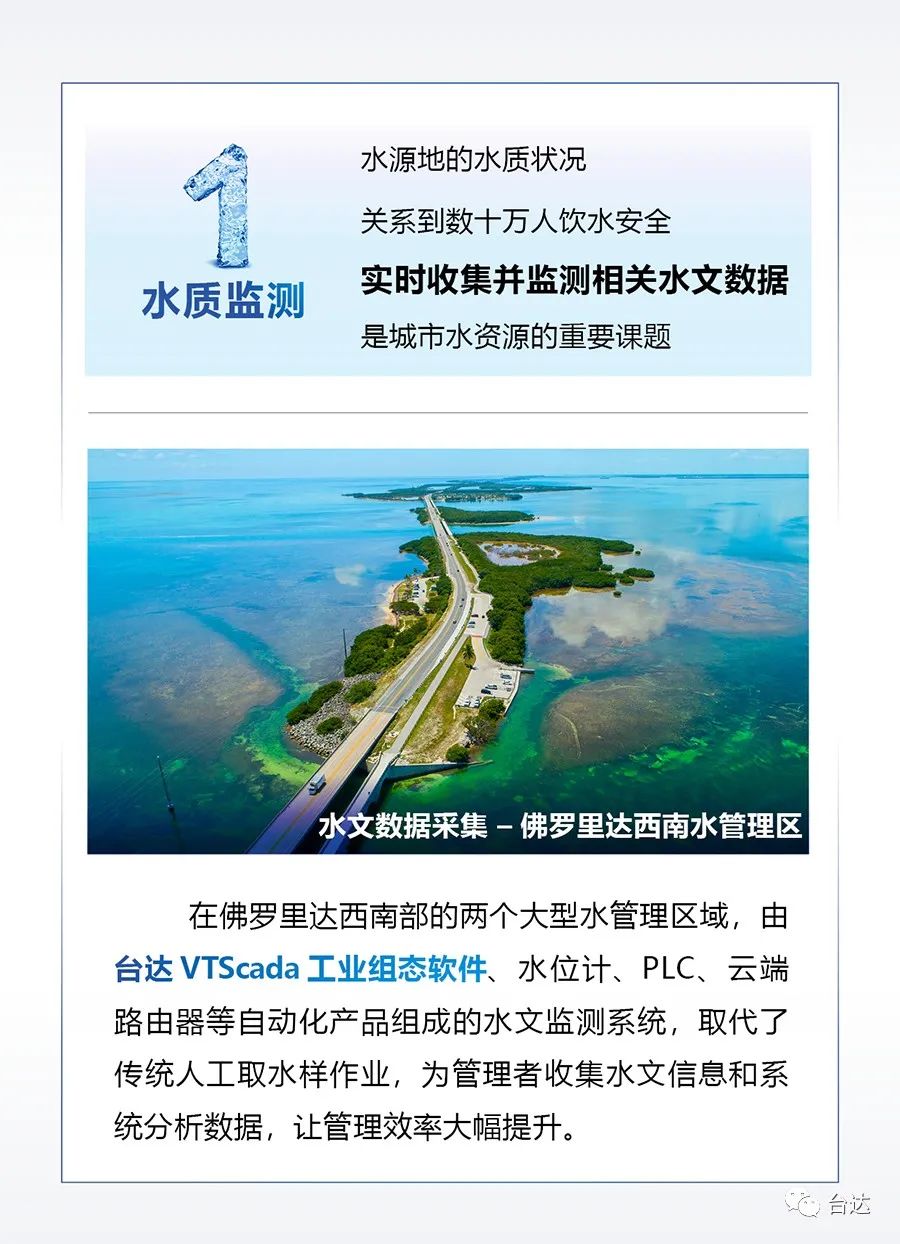 1
水质监测

水源地的水质状况
关系到数十万人饮水安全
实时收集并监测相关水文数据
是城市水资源的重要课题

水文数据采集 – 佛罗里达西南水管理区

在佛罗里达西南部的两个大型水管理区域，由台达VTScada工业组态软件、水位计、PLC、云端路由器等自动化产品组成的水文监测系统，取代了传统人工取水样作业，为管理者收集水文信息和系统分析数据，让管理效率大幅提升。

台达